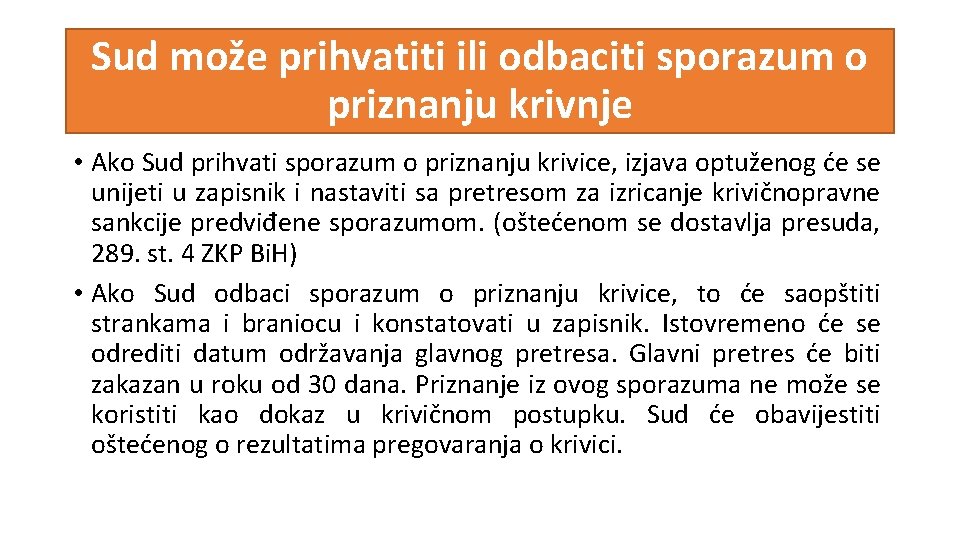 Sud može prihvatiti ili odbaciti sporazum o priznanju krivnje

• Ako Sud prihvati sporazum o priznanju krivice, izjava optuženog će se unijeti u zapisnik i nastaviti sa pretresom za izricanje krivičnopravne sankcije predviđene sporazumom. (oštećenom se dostavlja presuda, 289. st. 4 ZKP BiH)

• Ako Sud odbaci sporazum o priznanju krivice, to će saopštiti strankama i braniocu i konstatovati u zapisnik. Istovremeno će se odrediti datum održavanja glavnog pretresa. Glavni pretres će biti zakazan u roku od 30 dana. Priznanje iz ovog sporazuma ne može se koristiti kao dokaz u krivičnom postupku. Sud će obavijestiti oštećenog o rezultatima pregovaranja o krivici.